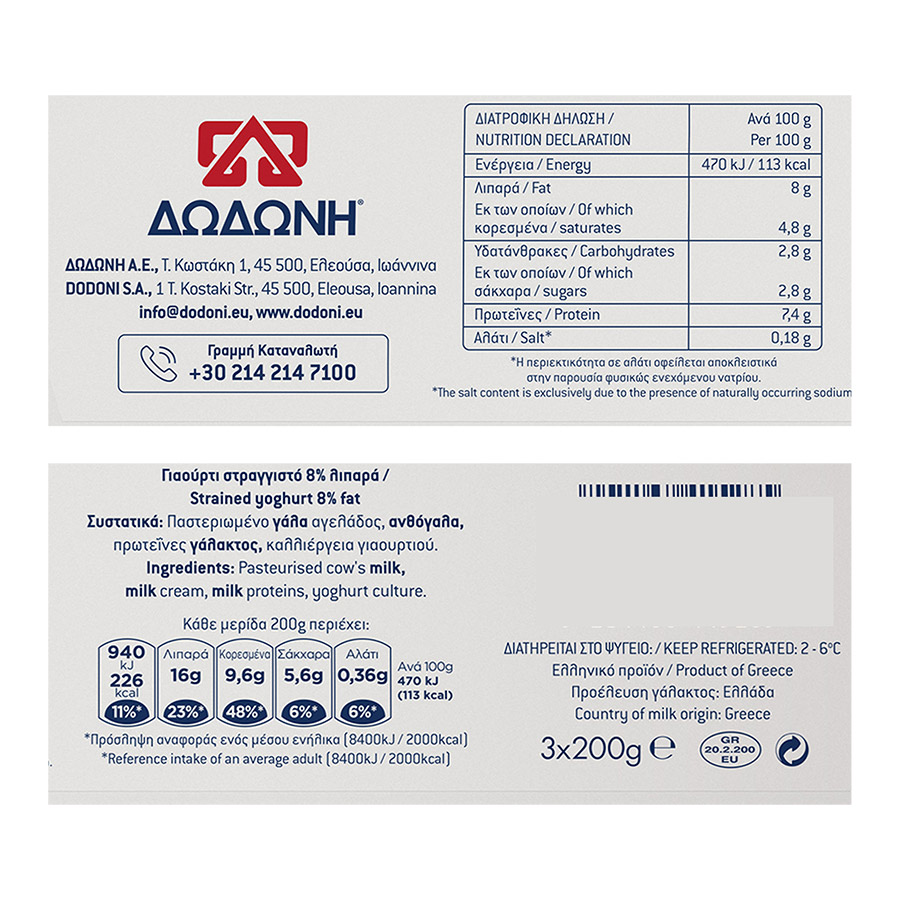 ΔΩΔΩΝΗ®

ΔΩΔΩΝΗ Α.Ε., Τ. Κωστάκη 1, 45 500, Ελεούσα, Ιωάννινα
DODONI S.A., 1 T. Kostaki Str., 45 500, Eleousa, Ioannina
info@dodoni.eu, www.dodoni.eu

Γραμμή Καταναλωτή
+30 214 214 7100

| ΔΙΑΤΡΟΦΙΚΗ ΔΗΛΩΣΗ / NUTRITION DECLARATION | Ανά 100 g Per 100 g |
|---|---|
| Ενέργεια / Energy | 470 kJ / 113 kcal |
| Λιπαρά / Fat | 8 g |
| Εκ των οποίων / Of which κορεσμένα / saturates | 4,8 g |
| Υδατάνθρακες / Carbohydrates | 2,8 g |
| Εκ των οποίων / Of which σάκχαρα / sugars | 2,8 g |
| Πρωτεΐνες / Protein | 7,4 g |
| Αλάτι / Salt* | 0,18 g |

*Η περιεκτικότητα σε αλάτι οφείλεται αποκλειστικά στην παρουσία φυσικώς ενεχόμενου νατρίου.
*The salt content is exclusively due to the presence of naturally occurring sodium

Γιαούρτι στραγγιστό 8% λιπαρά /
Strained yoghurt 8% fat

Συστατικά: Παστεριωμένο γάλα αγελάδος, ανθόγαλα, πρωτεΐνες γάλακτος, καλλιέργεια γιαουρτιού.

Ingredients: Pasteurised cow's milk, milk cream, milk proteins, yoghurt culture.

Κάθε μερίδα 200g περιέχει:

940 kJ 226 kcal 11%*
Λιπαρά 16g 23%*
Κορεσμένα 9,6g 48%*
Σάκχαρα 5,6g 6%*
Αλάτι 0,36g 6%*
Ανά 100g 470 kJ (113 kcal)

*Πρόσληψη αναφοράς ενός μέσου ενήλικα (8400kJ / 2000kcal)
*Reference intake of an average adult (8400kJ / 2000kcal)

ΔΙΑΤΗΡΕΙΤΑΙ ΣΤΟ ΨΥΓΕΙΟ: / KEEP REFRIGERATED: 2 - 6°C
Ελληνικό προϊόν / Product of Greece
Προέλευση γάλακτος: Ελλάδα
Country of milk origin: Greece

3x200g ℮

GR
20.2.200
EU